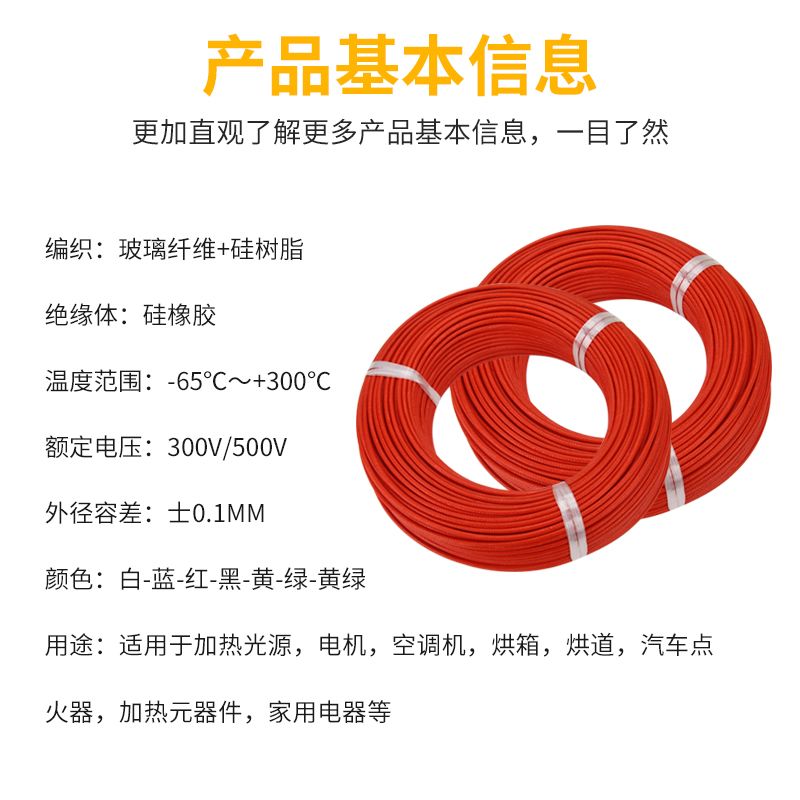 产品基本信息

更加直观了解更多产品基本信息，一目了然

编织：玻璃纤维+硅树脂

绝缘体：硅橡胶

温度范围：-65°C～+300°C

额定电压：300V/500V

外径容差：士0.1MM

颜色：白-蓝-红-黑-黄-绿-黄绿

用途：适用于加热光源，电机，空调机，烘箱，烘道，汽车点火器，加热元器件，家用电器等